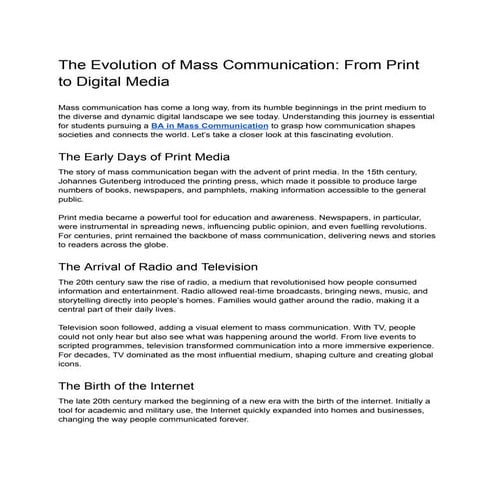 The Evolution of Mass Communication: From Print to Digital Media

Mass communication has come a long way, from its humble beginnings in the print medium to the diverse and dynamic digital landscape we see today. Understanding this journey is essential for students pursuing a BA in Mass Communication to grasp how communication shapes societies and connects the world. Let's take a closer look at this fascinating evolution.

The Early Days of Print Media

The story of mass communication began with the advent of print media. In the 15th century, Johannes Gutenberg introduced the printing press, which made it possible to produce large numbers of books, newspapers, and pamphlets, making information accessible to the general public.

Print media became a powerful tool for education and awareness. Newspapers, in particular, were instrumental in spreading news, influencing public opinion, and even fuelling revolutions. For centuries, print remained the backbone of mass communication, delivering news and stories to readers across the globe.

The Arrival of Radio and Television

The 20th century saw the rise of radio, a medium that revolutionised how people consumed information and entertainment. Radio allowed real-time broadcasts, bringing news, music, and storytelling directly into people's homes. Families would gather around the radio, making it a central part of their daily lives.

Television soon followed, adding a visual element to mass communication. With TV, people could not only hear but also see what was happening around the world. From live events to scripted programmes, television transformed communication into a more immersive experience. For decades, TV dominated as the most influential medium, shaping culture and creating global icons.

The Birth of the Internet

The late 20th century marked the beginning of a new era with the birth of the internet. Initially a tool for academic and military use, the Internet quickly expanded into homes and businesses, changing the way people communicated forever.